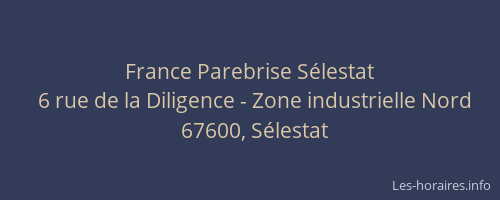 France Parebrise Sélestat
6 rue de la Diligence - Zone industrielle Nord
67600, Sélestat

Les-horaires.info